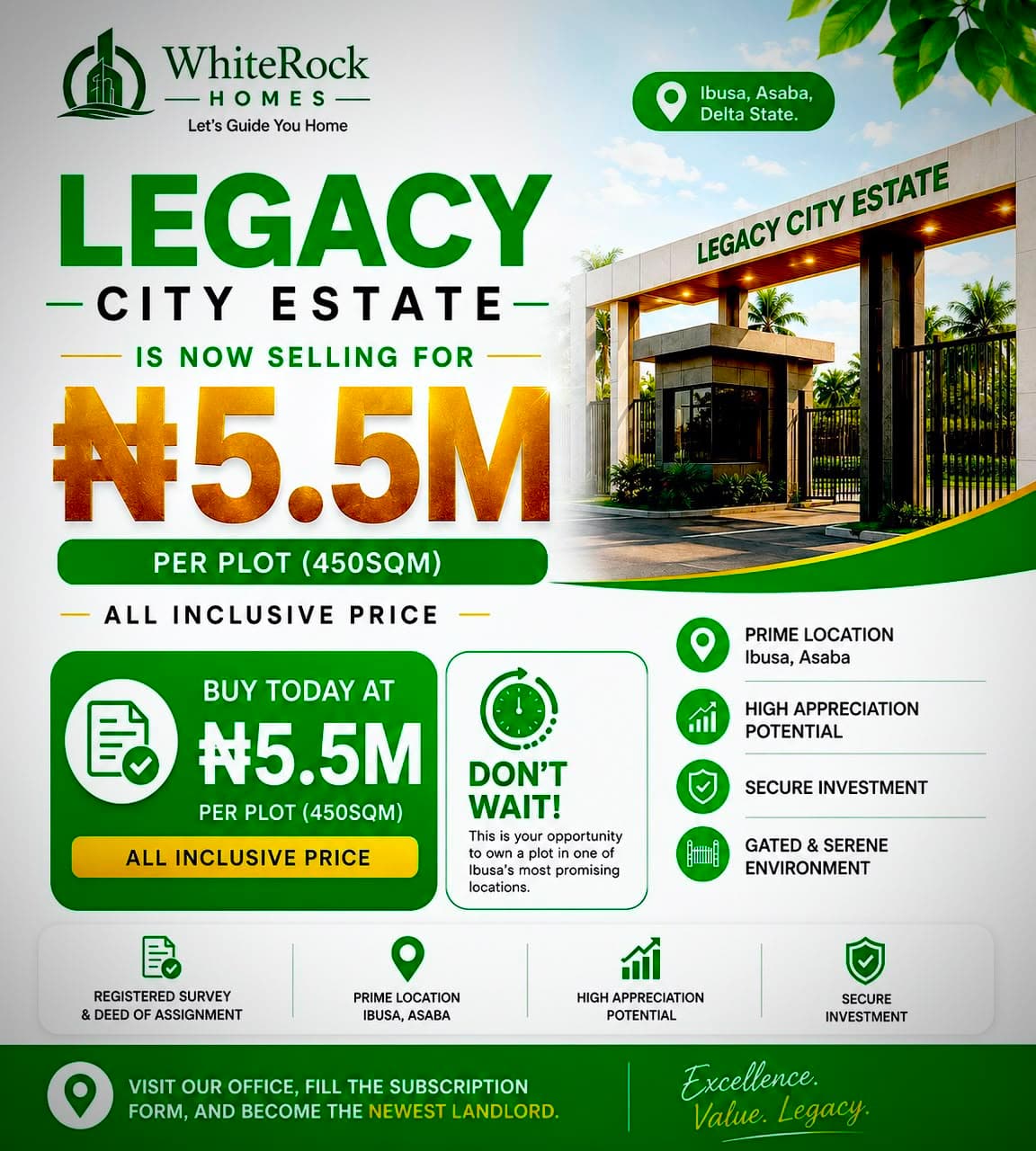 WhiteRock
HOMES
Let's Guide You Home

Ibusa, Asaba, Delta State.

LEGACY CITY ESTATE

LEGACY
CITY ESTATE
IS NOW SELLING FOR
₦5.5M
PER PLOT (450SQM)
ALL INCLUSIVE PRICE

BUY TODAY AT
₦5.5M
PER PLOT (450SQM)
ALL INCLUSIVE PRICE

DON'T WAIT!
This is your opportunity to own a plot in one of Ibusa's most promising locations.

PRIME LOCATION
Ibusa, Asaba

HIGH APPRECIATION POTENTIAL

SECURE INVESTMENT

GATED & SERENE ENVIRONMENT

REGISTERED SURVEY & DEED OF ASSIGNMENT

PRIME LOCATION IBUSA, ASABA

HIGH APPRECIATION POTENTIAL

SECURE INVESTMENT

VISIT OUR OFFICE, FILL THE SUBSCRIPTION FORM, AND BECOME THE NEWEST LANDLORD.

Excellence. Value. Legacy.